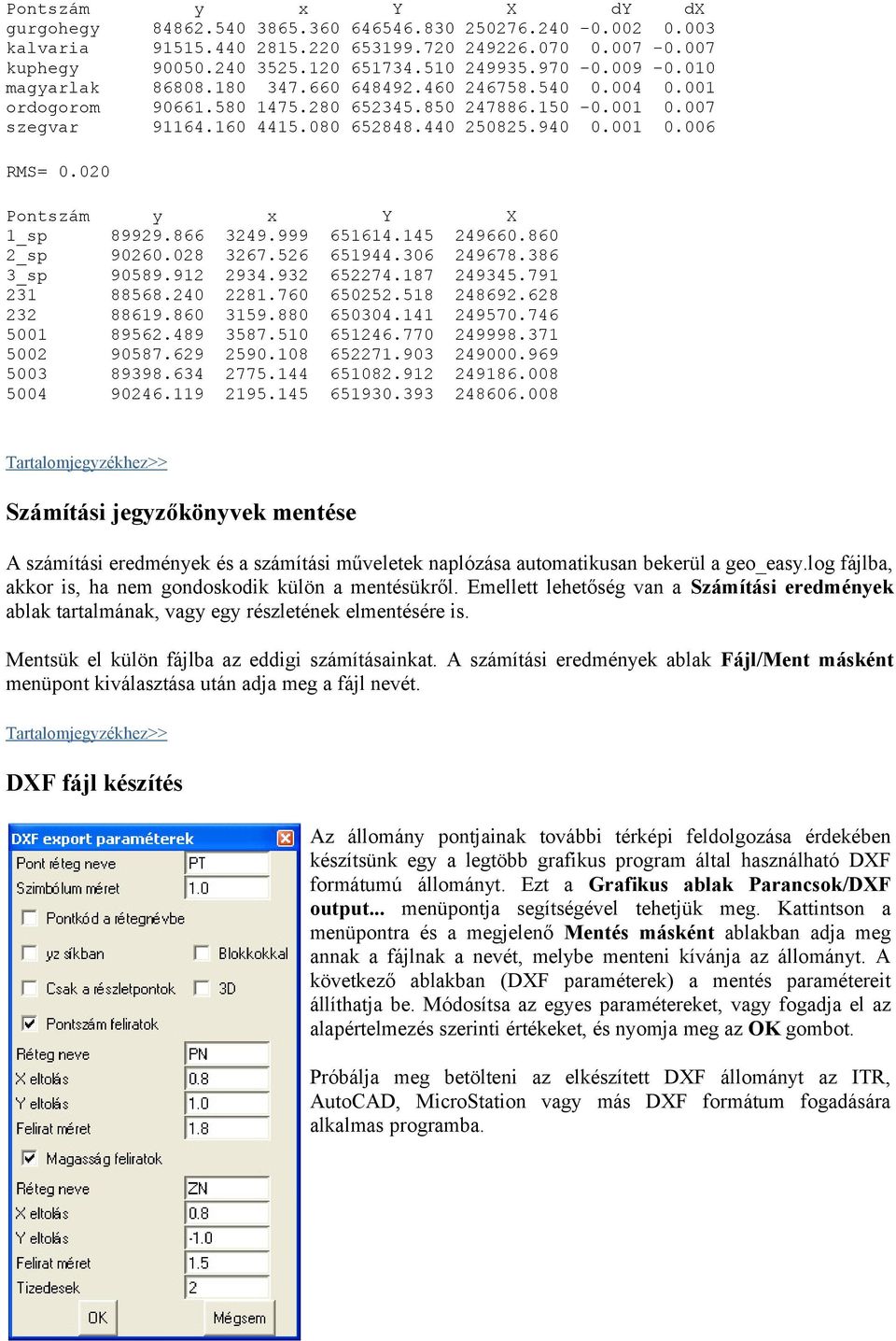 | Pontszám | y | x | Y | X | dY | dX |
|---|---|---|---|---|---|---|
| gurgohegy | 84862.540 | 3865.360 | 646546.830 | 250276.240 | -0.002 | 0.003 |
| kalvaria | 91515.440 | 2815.220 | 653199.720 | 249226.070 | 0.007 | -0.007 |
| kuphegy | 90050.240 | 3525.120 | 651734.510 | 249935.970 | -0.009 | -0.010 |
| magyarlak | 86808.180 | 347.660 | 648492.460 | 246758.540 | 0.004 | 0.001 |
| ordogorom | 90661.580 | 1475.280 | 652345.850 | 247886.150 | -0.001 | 0.007 |
| szegvar | 91164.160 | 4415.080 | 652848.440 | 250825.940 | 0.001 | 0.006 |

RMS= 0.020

| Pontszám | y | x | Y | X |
|---|---|---|---|---|
| 1_sp | 89929.866 | 3249.999 | 651614.145 | 249660.860 |
| 2_sp | 90260.028 | 3267.526 | 651944.306 | 249678.386 |
| 3_sp | 90589.912 | 2934.932 | 652274.187 | 249345.791 |
| 231 | 88568.240 | 2281.760 | 650252.518 | 248692.628 |
| 232 | 88619.860 | 3159.880 | 650304.141 | 249570.746 |
| 5001 | 89562.489 | 3587.510 | 651246.770 | 249998.371 |
| 5002 | 90587.629 | 2590.108 | 652271.903 | 249000.969 |
| 5003 | 89398.634 | 2775.144 | 651082.912 | 249186.008 |
| 5004 | 90246.119 | 2195.145 | 651930.393 | 248606.008 |

Tartalomjegyzékhez>>

Számítási jegyzőkönyvek mentése

A számítási eredmények és a számítási műveletek naplózása automatikusan bekerül a geo_easy.log fájlba, akkor is, ha nem gondoskodik külön a mentésükről. Emellett lehetőség van a Számítási eredmények ablak tartalmának, vagy egy részletének elmentésére is.

Mentsük el külön fájlba az eddigi számításainkat. A számítási eredmények ablak Fájl/Ment másként menüpont kiválasztása után adja meg a fájl nevét.

Tartalomjegyzékhez>>

DXF fájl készítés

DXF export paraméterek
Pont réteg neve PT
Szimbólum méret 1.0
Pontkód a rétegnévbe
yz síkban
Blokkokkal
Csak a részletpontok
3D
Pontszám feliratok
Réteg neve PN
X eltolás 0.8
Y eltolás 1.0
Felirat méret 1.8
Magasság feliratok
Réteg neve ZN
X eltolás 0.8
Y eltolás -1.0
Felirat méret 1.5
Tizedesek 2
OK
Mégsem

Az állomány pontjainak további térképi feldolgozása érdekében készítsünk egy a legtöbb grafikus program által használható DXF formátumú állományt. Ezt a Grafikus ablak Parancsok/DXF output... menüpontja segítségével tehetjük meg. Kattintson a menüpontra és a megjelenő Mentés másként ablakban adja meg annak a fájlnak a nevét, melybe menteni kívánja az állományt. A következő ablakban (DXF paraméterek) a mentés paramétereit állíthatja be. Módosítsa az egyes paramétereket, vagy fogadja el az alapértelmezés szerinti értékeket, és nyomja meg az OK gombot.

Próbálja meg betölteni az elkészített DXF állományt az ITR, AutoCAD, MicroStation vagy más DXF formátum fogadására alkalmas programba.